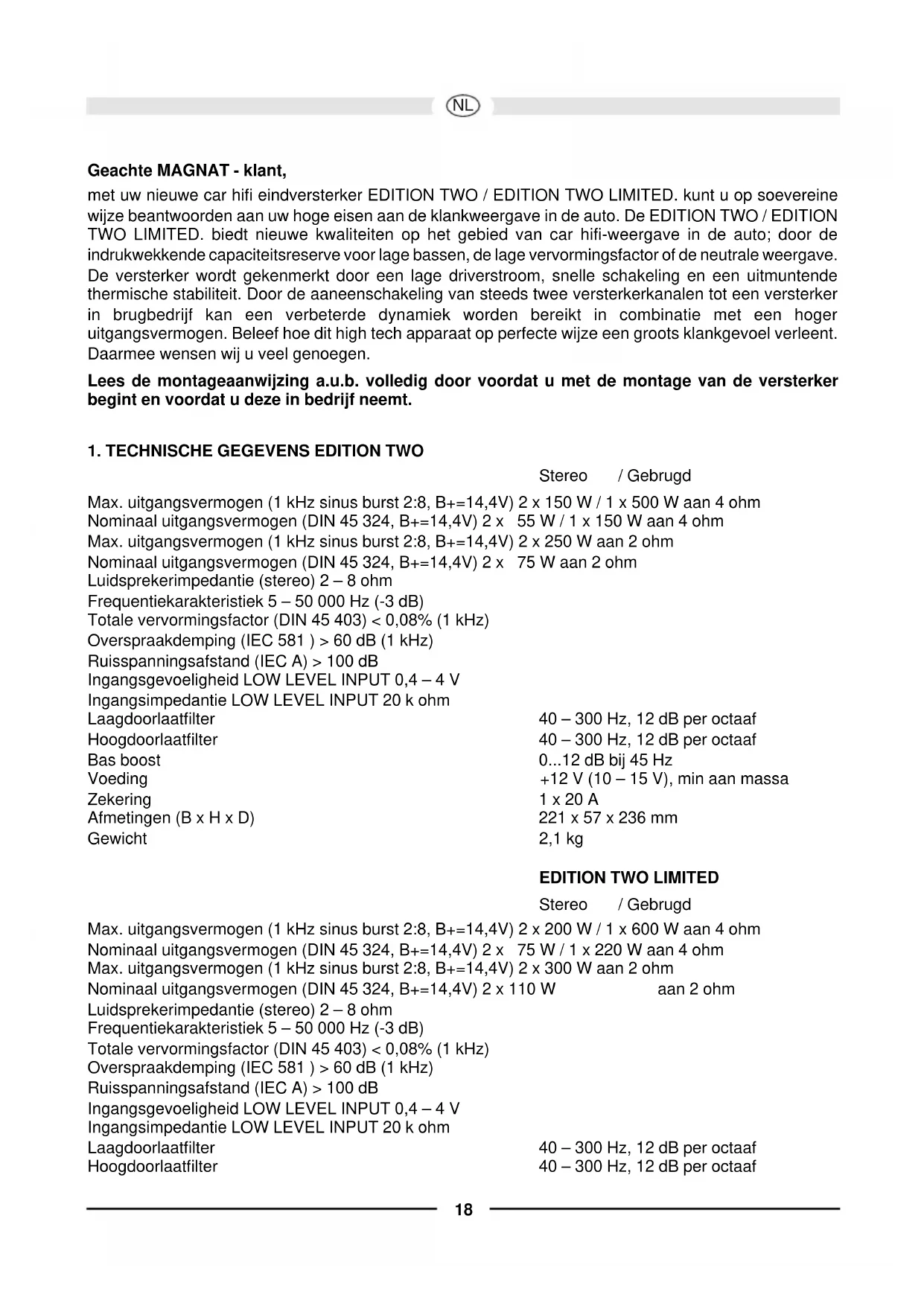 NL

**Geachte MAGNAT - klant,**

met uw nieuwe car hifi eindversterker EDITION TWO / EDITION TWO LIMITED. kunt u op soevereine wijze beantwoorden aan uw hoge eisen aan de klankweergave in de auto. De EDITION TWO / EDITION TWO LIMITED. biedt nieuwe kwaliteiten op het gebied van car hifi-weergave in de auto; door de indrukwekkende capaciteitsreserve voor lage bassen, de lage vervormingsfactor of de neutrale weergave. De versterker wordt gekenmerkt door een lage driverstroom, snelle schakeling en een uitmuntende thermische stabiliteit. Door de aaneenschakeling van steeds twee versterkerkanalen tot een versterker in brugbedrijf kan een verbeterde dynamiek worden bereikt in combinatie met een hoger uitgangsvermogen. Beleef hoe dit high tech apparaat op perfecte wijze een groots klankgevoel verleent. Daarmee wensen wij u veel genoegen.

**Lees de montageaanwijzing a.u.b. volledig door voordat u met de montage van de versterker begint en voordat u deze in bedrijf neemt.**

**1. TECHNISCHE GEGEVENS EDITION TWO**

Stereo / Gebrugd

Max. uitgangsvermogen (1 kHz sinus burst 2:8, B+=14,4V) 2 x 150 W / 1 x 500 W aan 4 ohm
Nominaal uitgangsvermogen (DIN 45 324, B+=14,4V) 2 x 55 W / 1 x 150 W aan 4 ohm
Max. uitgangsvermogen (1 kHz sinus burst 2:8, B+=14,4V) 2 x 250 W aan 2 ohm
Nominaal uitgangsvermogen (DIN 45 324, B+=14,4V) 2 x 75 W aan 2 ohm
Luidsprekerimpedantie (stereo) 2 – 8 ohm
Frequentiekarakteristiek 5 – 50 000 Hz (-3 dB)
Totale vervormingsfactor (DIN 45 403) < 0,08% (1 kHz)
Overspraakdemping (IEC 581 ) > 60 dB (1 kHz)
Ruisspanningsafstand (IEC A) > 100 dB
Ingangsgevoeligheid LOW LEVEL INPUT 0,4 – 4 V
Ingangsimpedantie LOW LEVEL INPUT 20 k ohm
Laagdoorlaatfilter 40 – 300 Hz, 12 dB per octaaf
Hoogdoorlaatfilter 40 – 300 Hz, 12 dB per octaaf
Bas boost 0...12 dB bij 45 Hz
Voeding +12 V (10 – 15 V), min aan massa
Zekering 1 x 20 A
Afmetingen (B x H x D) 221 x 57 x 236 mm
Gewicht 2,1 kg

**EDITION TWO LIMITED**

Stereo / Gebrugd

Max. uitgangsvermogen (1 kHz sinus burst 2:8, B+=14,4V) 2 x 200 W / 1 x 600 W aan 4 ohm
Nominaal uitgangsvermogen (DIN 45 324, B+=14,4V) 2 x 75 W / 1 x 220 W aan 4 ohm
Max. uitgangsvermogen (1 kHz sinus burst 2:8, B+=14,4V) 2 x 300 W aan 2 ohm
Nominaal uitgangsvermogen (DIN 45 324, B+=14,4V) 2 x 110 W aan 2 ohm
Luidsprekerimpedantie (stereo) 2 – 8 ohm
Frequentiekarakteristiek 5 – 50 000 Hz (-3 dB)
Totale vervormingsfactor (DIN 45 403) < 0,08% (1 kHz)
Overspraakdemping (IEC 581 ) > 60 dB (1 kHz)
Ruisspanningsafstand (IEC A) > 100 dB
Ingangsgevoeligheid LOW LEVEL INPUT 0,4 – 4 V
Ingangsimpedantie LOW LEVEL INPUT 20 k ohm
Laagdoorlaatfilter 40 – 300 Hz, 12 dB per octaaf
Hoogdoorlaatfilter 40 – 300 Hz, 12 dB per octaaf

18